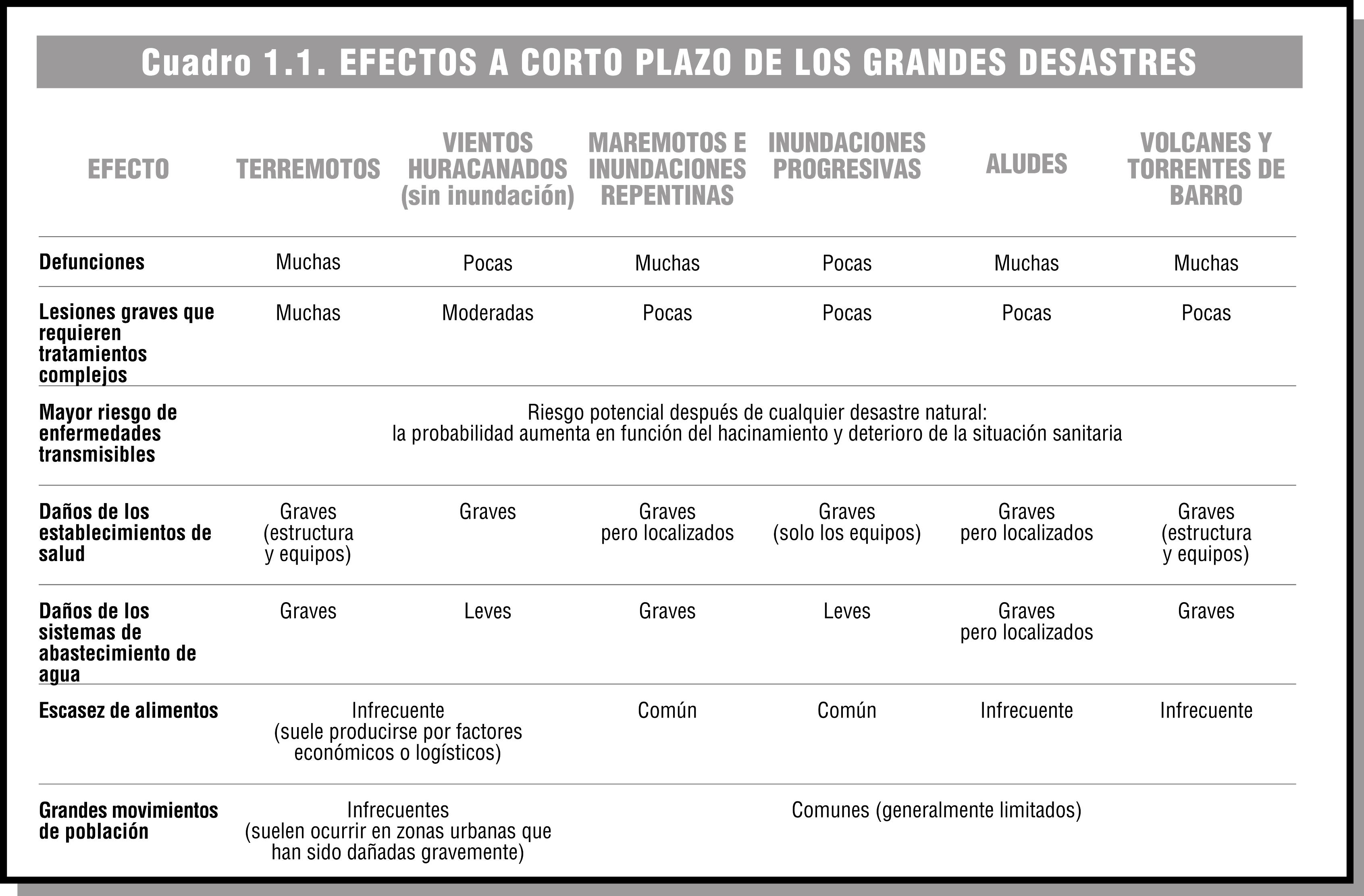 Cuadro 1.1. EFECTOS A CORTO PLAZO DE LOS GRANDES DESASTRES

| EFECTO | TERREMOTOS | VIENTOS HURACANADOS (sin inundación) | MAREMOTOS E INUNDACIONES REPENTINAS | INUNDACIONES PROGRESIVAS | ALUDES | VOLCANES Y TORRENTES DE BARRO |
|---|---|---|---|---|---|---|
| Defunciones | Muchas | Pocas | Muchas | Pocas | Muchas | Muchas |
| Lesiones graves que requieren tratamientos complejos | Muchas | Moderadas | Pocas | Pocas | Pocas | Pocas |
| Mayor riesgo de enfermedades transmisibles | Riesgo potencial después de cualquier desastre natural: la probabilidad aumenta en función del hacinamiento y deterioro de la situación sanitaria | | | | | |
| Daños de los establecimientos de salud | Graves (estructura y equipos) | Graves | Graves pero localizados | Graves (solo los equipos) | Graves pero localizados | Graves (estructura y equipos) |
| Daños de los sistemas de abastecimiento de agua | Graves | Leves | Graves | Leves | Graves pero localizados | Graves |
| Escasez de alimentos | Infrecuente (suele producirse por factores económicos o logísticos) | | Común | Común | Infrecuente | Infrecuente |
| Grandes movimientos de población | Infrecuentes (suelen ocurrir en zonas urbanas que han sido dañadas gravemente) | | Comunes (generalmente limitados) | | | |